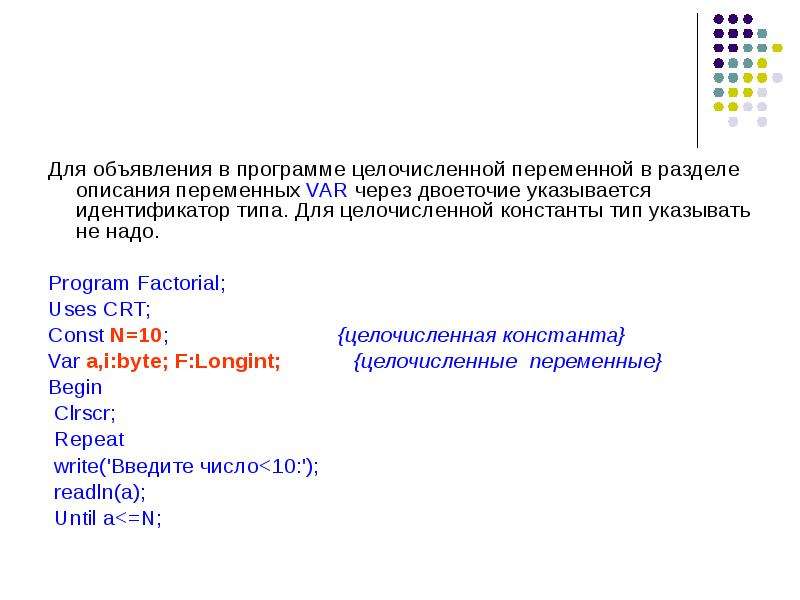 Для объявления в программе целочисленной переменной в разделе описания переменных VAR через двоеточие указывается идентификатор типа. Для целочисленной константы тип указывать не надо.

Program Factorial;
Uses CRT;
Const N=10; {целочисленная константа}
Var a,i:byte; F:Longint; {целочисленные переменные}
Begin
Clrscr;
Repeat
write('Введите число<10:');
readln(a);
Until a<=N;